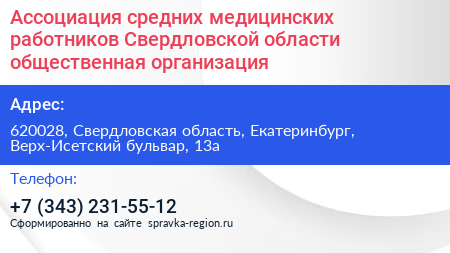 Ассоциация средних медицинских работников Свердловской области общественная организация

Адрес:

620028, Свердловская область, Екатеринбург, Верх-Исетский бульвар, 13а

Телефон:

+7 (343) 231-55-12

Сформированно на сайте spravka-region.ru